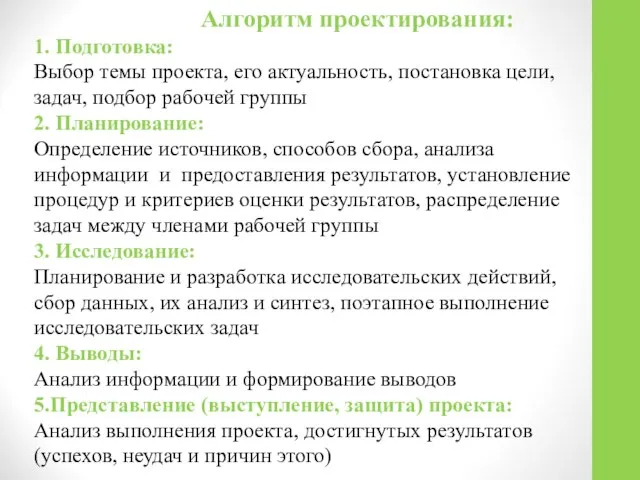 Алгоритм проектирования:

1. Подготовка:
Выбор темы проекта, его актуальность, постановка цели, задач, подбор рабочей группы

2. Планирование:
Определение источников, способов сбора, анализа информации и предоставления результатов, установление процедур и критериев оценки результатов, распределение задач между членами рабочей группы

3. Исследование:
Планирование и разработка исследовательских действий, сбор данных, их анализ и синтез, поэтапное выполнение исследовательских задач

4. Выводы:
Анализ информации и формирование выводов

5.Представление (выступление, защита) проекта:
Анализ выполнения проекта, достигнутых результатов (успехов, неудач и причин этого)